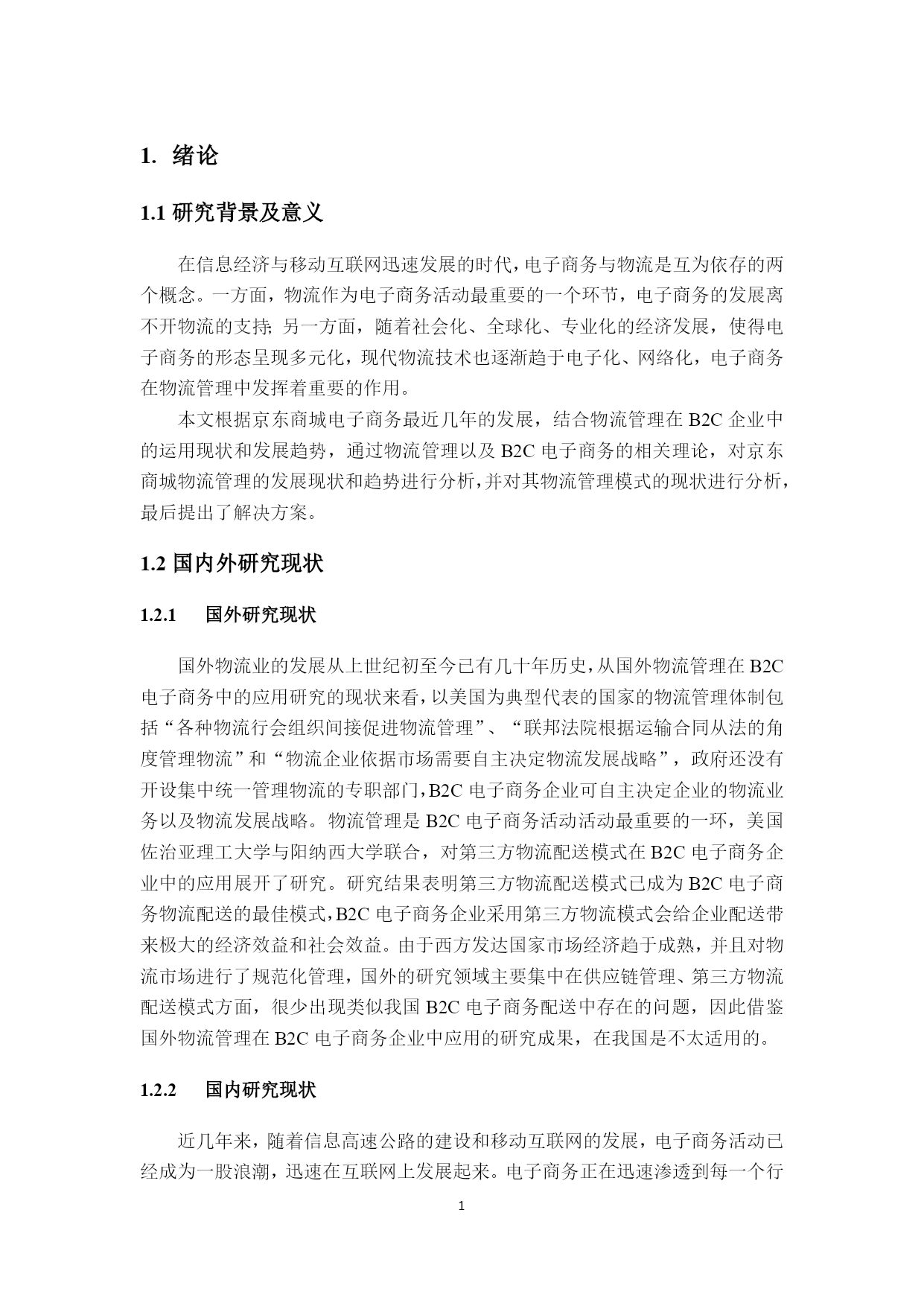 1. 绪论

1.1 研究背景及意义

在信息经济与移动互联网迅速发展的时代，电子商务与物流是互为依存的两个概念。一方面，物流作为电子商务活动最重要的一个环节，电子商务的发展离不开物流的支持；另一方面，随着社会化、全球化、专业化的经济发展，使得电子商务的形态呈现多元化，现代物流技术也逐渐趋于电子化、网络化，电子商务在物流管理中发挥着重要的作用。

本文根据京东商城电子商务最近几年的发展，结合物流管理在 B2C 企业中的运用现状和发展趋势，通过物流管理以及 B2C 电子商务的相关理论，对京东商城物流管理的发展现状和趋势进行分析，并对其物流管理模式的现状进行分析，最后提出了解决方案。

1.2 国内外研究现状

1.2.1 国外研究现状

国外物流业的发展从上世纪初至今已有几十年历史，从国外物流管理在 B2C 电子商务中的应用研究的现状来看，以美国为典型代表的国家的物流管理体制包括“各种物流行会组织间接促进物流管理”、“联邦法院根据运输合同从法的角度管理物流”和“物流企业依据市场需要自主决定物流发展战略”，政府还没有开设集中统一管理物流的专职部门，B2C 电子商务企业可自主决定企业的物流业务以及物流发展战略。物流管理是 B2C 电子商务活动活动最重要的一环，美国佐治亚理工大学与阳纳西大学联合，对第三方物流配送模式在 B2C 电子商务企业中的应用展开了研究。研究结果表明第三方物流配送模式已成为 B2C 电子商务物流配送的最佳模式，B2C 电子商务企业采用第三方物流模式会给企业配送带来极大的经济效益和社会效益。由于西方发达国家市场经济趋于成熟，并且对物流市场进行了规范化管理，国外的研究领域主要集中在供应链管理、第三方物流配送模式方面，很少出现类似我国 B2C 电子商务配送中存在的问题，因此借鉴国外物流管理在 B2C 电子商务企业中应用的研究成果，在我国是不太适用的。

1.2.2 国内研究现状

近几年来，随着信息高速公路的建设和移动互联网的发展，电子商务活动已经成为一股浪潮，迅速在互联网上发展起来。电子商务正在迅速渗透到每一个行

1